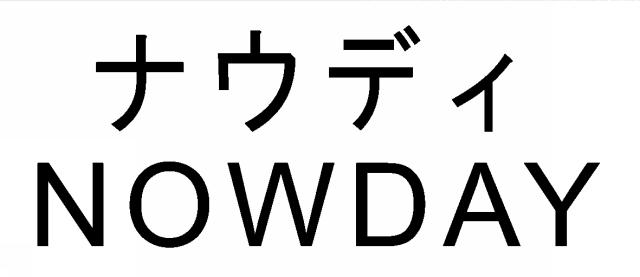 ナウディ
NOWDAY